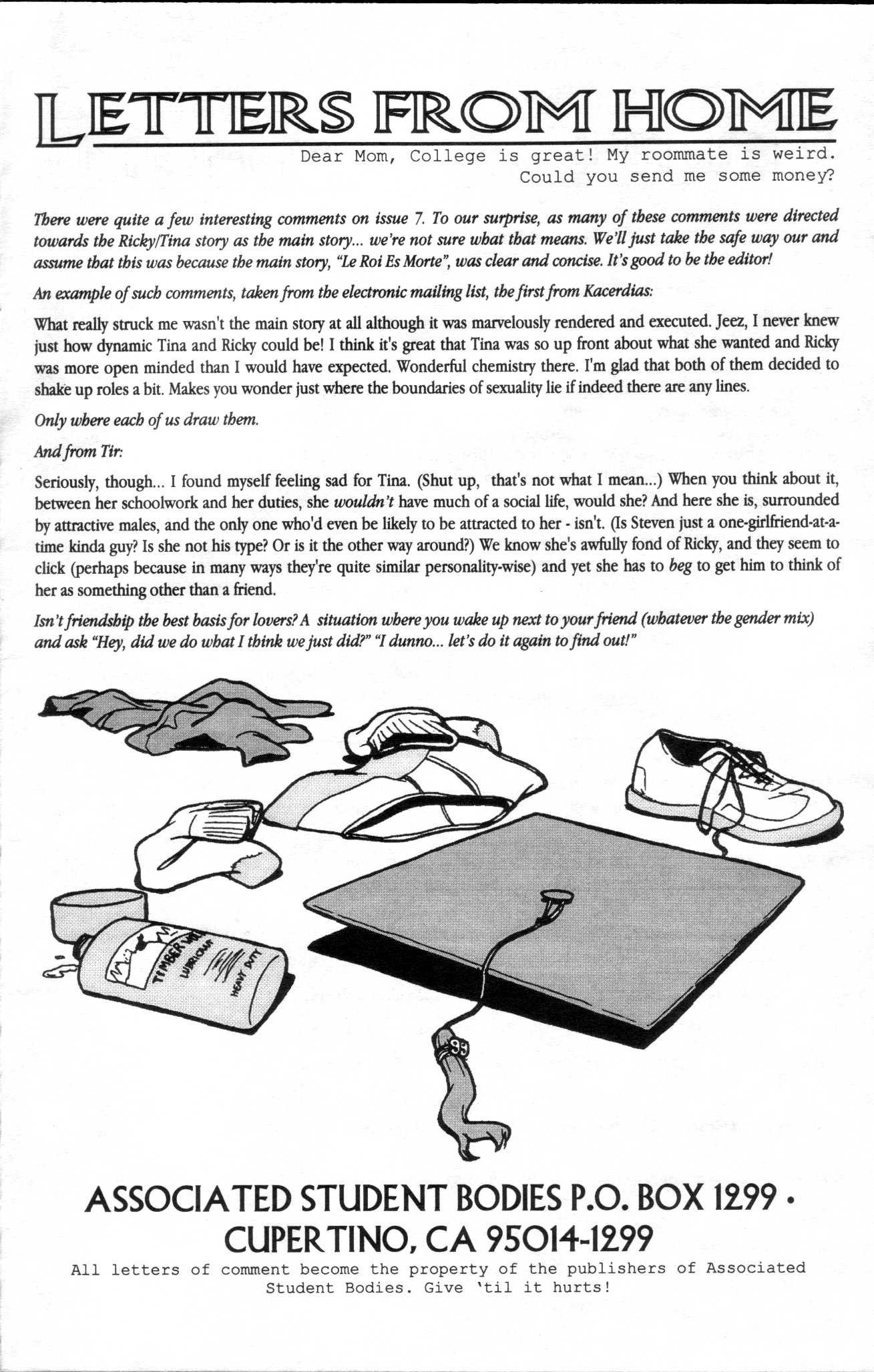 LETTERS FROM HOME

Dear Mom, College is great! My roommate is weird. Could you send me some money?

There were quite a few interesting comments on issue 7. To our surprise, as many of these comments were directed towards the Ricky/Tina story as the main story... we're not sure what that means. We'll just take the safe way our and assume that this was because the main story, "Le Roi Es Morte", was clear and concise. It's good to be the editor!

An example of such comments, taken from the electronic mailing list, the first from Kacerdias:

What really struck me wasn't the main story at all although it was marvelously rendered and executed. Jeez, I never knew just how dynamic Tina and Ricky could be! I think it's great that Tina was so up front about what she wanted and Ricky was more open minded than I would have expected. Wonderful chemistry there. I'm glad that both of them decided to shake up roles a bit. Makes you wonder just where the boundaries of sexuality lie if indeed there are any lines.

Only where each of us draw them.

And from Tir:

Seriously, though... I found myself feeling sad for Tina. (Shut up, that's not what I mean...) When you think about it, between her schoolwork and her duties, she wouldn't have much of a social life, would she? And here she is, surrounded by attractive males, and the only one who'd even be likely to be attracted to her - isn't. (Is Steven just a one-girlfriend-at-a-time kinda guy? Is she not his type? Or is it the other way around?) We know she's awfully fond of Ricky, and they seem to click (perhaps because in many ways they're quite similar personality-wise) and yet she has to beg to get him to think of her as something other than a friend.

Isn't friendship the best basis for lovers? A situation where you wake up next to your friend (whatever the gender mix) and ask "Hey, did we do what I think we just did?" "I dunno... let's do it again to find out!"

TIMBERWOLF LUBRICANT HEAVY DUTY

99

ASSOCIATED STUDENT BODIES P.O. BOX 1299 • CUPERTINO, CA 95014-1299

All letters of comment become the property of the publishers of Associated Student Bodies. Give 'til it hurts!